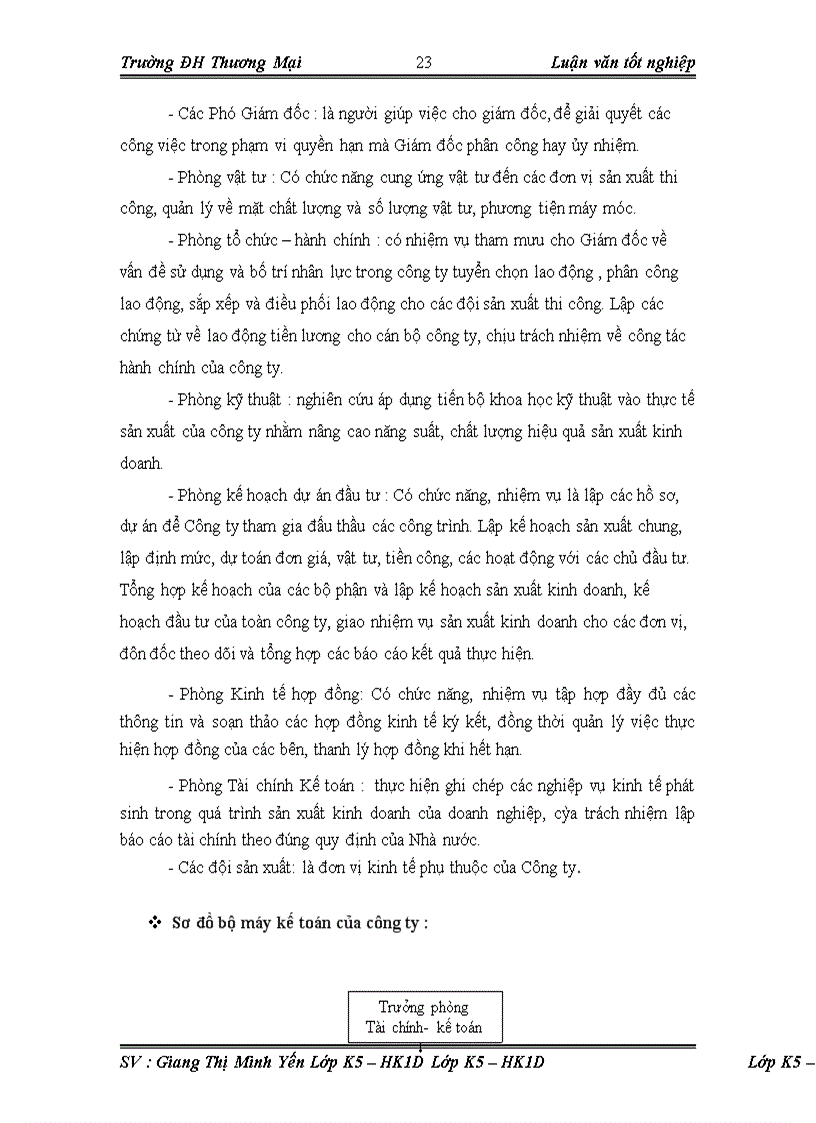 Trường ĐH Thương Mại 23 Luận văn tốt nghiệp

- Các Phó Giám đốc : là người giúp việc cho giám đốc, để giải quyết các công việc trong phạm vi quyền hạn mà Giám đốc phân công hay ủy nhiệm.

- Phòng vật tư : Có chức năng cung ứng vật tư đến các đơn vị sản xuất thi công, quản lý về mặt chất lượng và số lượng vật tư, phương tiện máy móc.

- Phòng tổ chức – hành chính : có nhiệm vụ tham mưu cho Giám đốc về vấn đề sử dụng và bố trí nhân lực trong công ty tuyển chọn lao động , phân công lao động, sắp xếp và điều phối lao động cho các đội sản xuất thi công. Lập các chứng từ về lao động tiền lương cho cán bộ công ty, chịu trách nhiệm về công tác hành chính của công ty.

- Phòng kỹ thuật : nghiên cứu áp dụng tiến bộ khoa học kỹ thuật vào thực tế sản xuất của công ty nhằm nâng cao năng suất, chất lượng hiệu quả sản xuất kinh doanh.

- Phòng kế hoạch dự án đầu tư : Có chức năng, nhiệm vụ là lập các hồ sơ, dự án để Công ty tham gia đấu thầu các công trình. Lập kế hoạch sản xuất chung, lập định mức, dự toán đơn giá, vật tư, tiền công, các hoạt động với các chủ đầu tư. Tổng hợp kế hoạch của các bộ phận và lập kế hoạch sản xuất kinh doanh, kế hoạch đầu tư của toàn công ty, giao nhiệm vụ sản xuất kinh doanh cho các đơn vị, đôn đốc theo dõi và tổng hợp các báo cáo kết quả thực hiện.

- Phòng Kinh tế hợp đồng: Có chức năng, nhiệm vụ tập hợp đầy đủ các thông tin và soạn thảo các hợp đồng kinh tế ký kết, đồng thời quản lý việc thực hiện hợp đồng của các bên, thanh lý hợp đồng khi hết hạn.

- Phòng Tài chính Kế toán : thực hiện ghi chép các nghiệp vụ kinh tế phát sinh trong quá trình sản xuất kinh doanh của doanh nghiệp, cỳa trách nhiệm lập báo cáo tài chính theo đúng quy định của Nhà nước.

- Các đội sản xuất: là đơn vị kinh tế phụ thuộc của Công ty.

❖ Sơ đồ bộ máy kế toán của công ty :

Trưởng phòng
Tài chính- kế toán

SV : Giang Thị Minh Yến Lớp K5 – HK1D Lớp K5 – HK1D Lớp K5 –